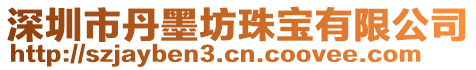 深圳市丹墨坊珠宝有限公司
http://szjayben3.cn.coovee.com